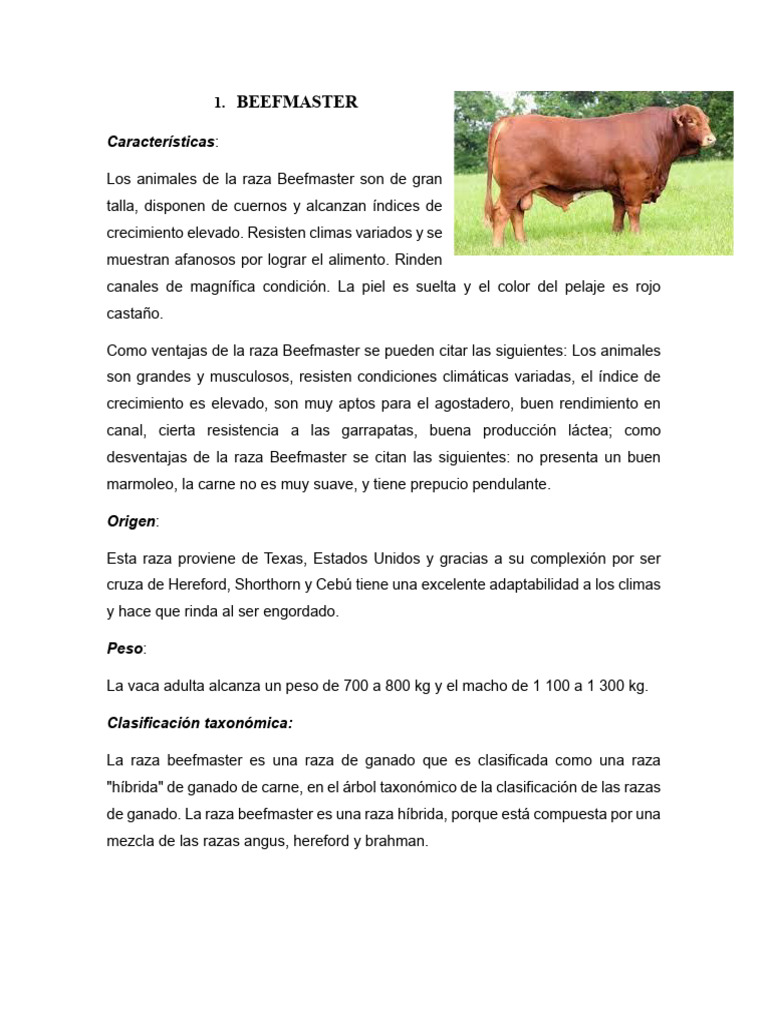 1. BEEFMASTER

Características:

Los animales de la raza Beefmaster son de gran talla, disponen de cuernos y alcanzan índices de crecimiento elevado. Resisten climas variados y se muestran afanosos por lograr el alimento. Rinden canales de magnífica condición. La piel es suelta y el color del pelaje es rojo castaño.

Como ventajas de la raza Beefmaster se pueden citar las siguientes: Los animales son grandes y musculosos, resisten condiciones climáticas variadas, el índice de crecimiento es elevado, son muy aptos para el agostadero, buen rendimiento en canal, cierta resistencia a las garrapatas, buena producción láctea; como desventajas de la raza Beefmaster se citan las siguientes: no presenta un buen marmoleo, la carne no es muy suave, y tiene prepucio pendulante.

Origen:

Esta raza proviene de Texas, Estados Unidos y gracias a su complexión por ser cruza de Hereford, Shorthorn y Cebú tiene una excelente adaptabilidad a los climas y hace que rinda al ser engordado.

Peso:

La vaca adulta alcanza un peso de 700 a 800 kg y el macho de 1 100 a 1 300 kg.

Clasificación taxonómica:

La raza beefmaster es una raza de ganado que es clasificada como una raza "híbrida" de ganado de carne, en el árbol taxonómico de la clasificación de las razas de ganado. La raza beefmaster es una raza híbrida, porque está compuesta por una mezcla de las razas angus, hereford y brahman.